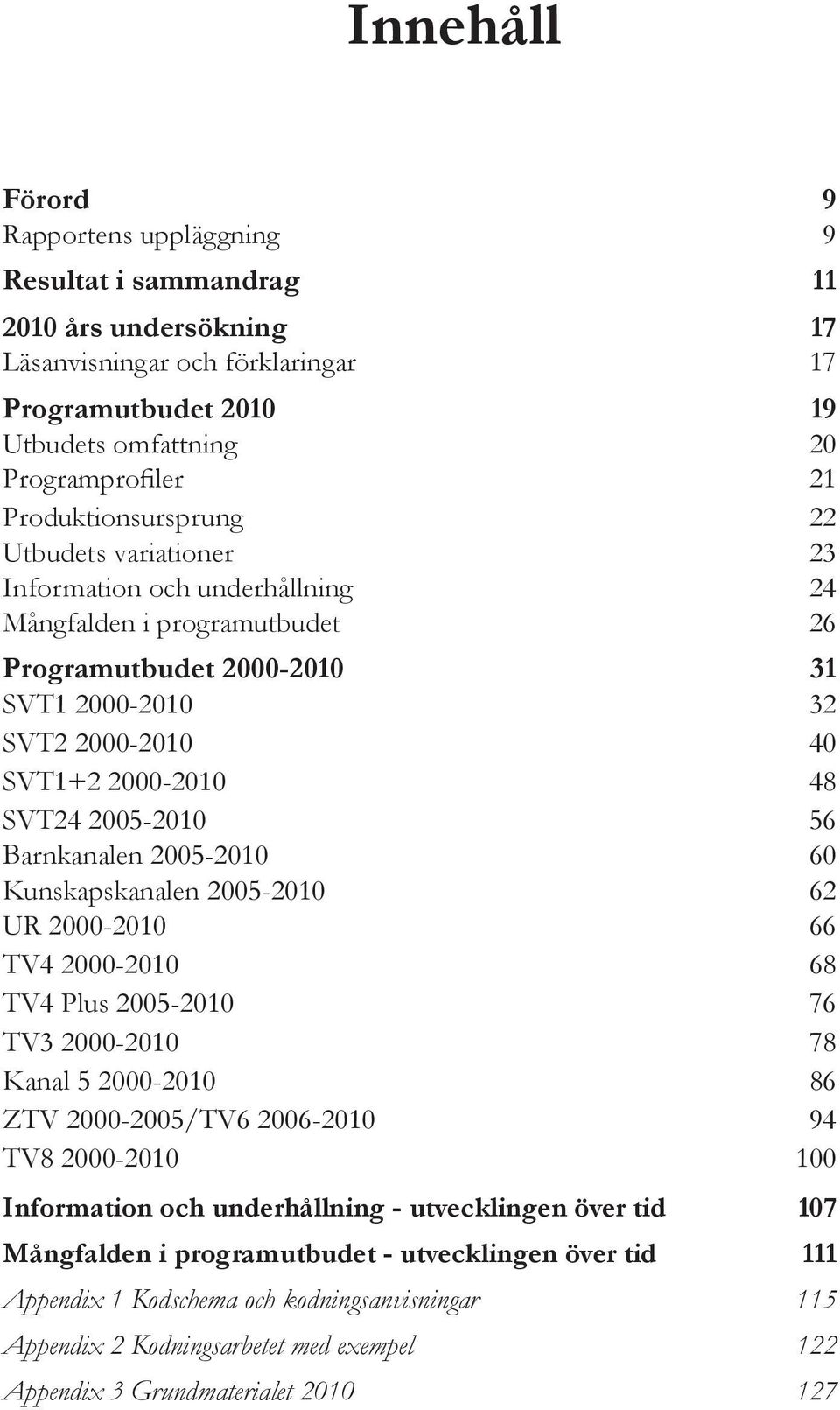 Innehåll

Förord 9
Rapportens uppläggning 9

Resultat i sammandrag 11

2010 års undersökning 17
Läsanvisningar och förklaringar 17

Programutbudet 2010 19
Utbudets omfattning 20
Programprofiler 21
Produktionsursprung 22
Utbudets variationer 23
Information och underhållning 24
Mångfalden i programutbudet 26

Programutbudet 2000-2010 31
SVT1 2000-2010 32
SVT2 2000-2010 40
SVT1+2 2000-2010 48
SVT24 2005-2010 56
Barnkanalen 2005-2010 60
Kunskapskanalen 2005-2010 62
UR 2000-2010 66
TV4 2000-2010 68
TV4 Plus 2005-2010 76
TV3 2000-2010 78
Kanal 5 2000-2010 86
ZTV 2000-2005/TV6 2006-2010 94
TV8 2000-2010 100

Information och underhållning - utvecklingen över tid 107

Mångfalden i programutbudet - utvecklingen över tid 111

Appendix 1 Kodschema och kodningsanvisningar 115

Appendix 2 Kodningsarbetet med exempel 122

Appendix 3 Grundmaterialet 2010 127